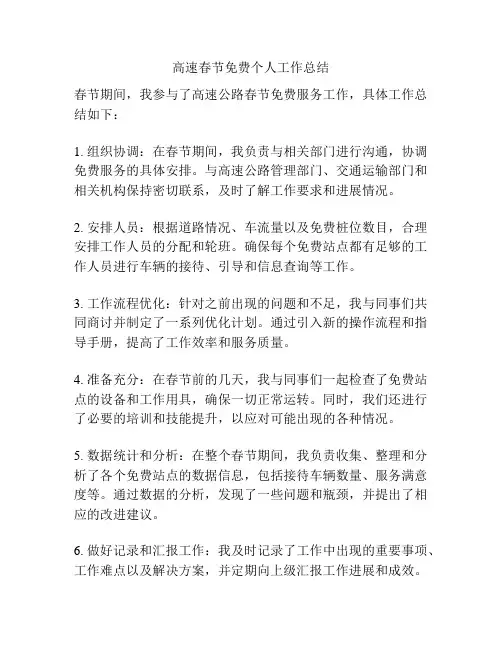 高速春节免费个人工作总结

春节期间，我参与了高速公路春节免费服务工作，具体工作总结如下：

1. 组织协调：在春节期间，我负责与相关部门进行沟通，协调免费服务的具体安排。与高速公路管理部门、交通运输部门和相关机构保持密切联系，及时了解工作要求和进展情况。

2. 安排人员：根据道路情况、车流量以及免费桩位数目，合理安排工作人员的分配和轮班。确保每个免费站点都有足够的工作人员进行车辆的接待、引导和信息查询等工作。

3. 工作流程优化：针对之前出现的问题和不足，我与同事们共同商讨并制定了一系列优化计划。通过引入新的操作流程和指导手册，提高了工作效率和服务质量。

4. 准备充分：在春节前的几天，我与同事们一起检查了免费站点的设备和工作用具，确保一切正常运转。同时，我们还进行了必要的培训和技能提升，以应对可能出现的各种情况。

5. 数据统计和分析：在整个春节期间，我负责收集、整理和分析了各个免费站点的数据信息，包括接待车辆数量、服务满意度等。通过数据的分析，发现了一些问题和瓶颈，并提出了相应的改进建议。

6. 做好记录和汇报工作：我及时记录了工作中出现的重要事项、工作难点以及解决方案，并定期向上级汇报工作进展和成效。